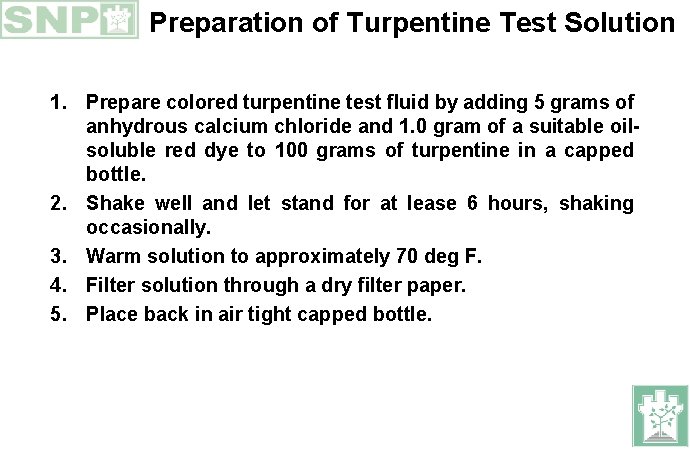 SNP

Preparation of Turpentine Test Solution

1. Prepare colored turpentine test fluid by adding 5 grams of anhydrous calcium chloride and 1.0 gram of a suitable oil-soluble red dye to 100 grams of turpentine in a capped bottle.
2. Shake well and let stand for at lease 6 hours, shaking occasionally.
3. Warm solution to approximately 70 deg F.
4. Filter solution through a dry filter paper.
5. Place back in air tight capped bottle.